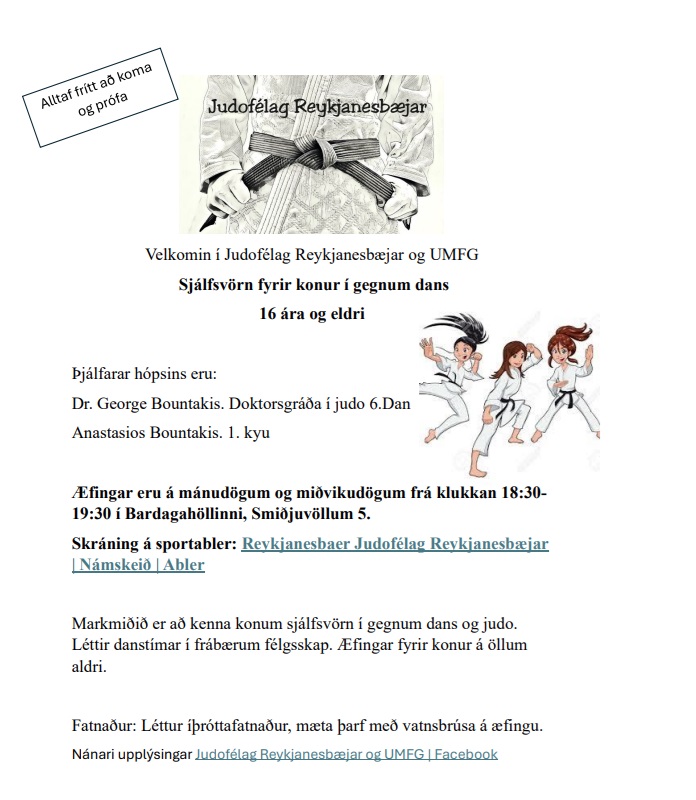 Alltaf frítt að koma og prófa

Judofélag Reykjanesbæjar

Velkomin í Judofélag Reykjanesbæjar og UMFG

Sjálfsvörn fyrir konur í gegnum dans

16 ára og eldri

Þjálfarar hópsins eru:

Dr. George Bountakis. Doktorsgráða í judo 6.Dan

Anastasios Bountakis. 1. kyu

Æfingar eru á mánudögum og miðvikudögum frá klukkan 18:30-19:30 í Bardagahöllinni, Smiðjuvöllum 5.

Skráning á sportabler: Reykjanesbaer Judofélag Reykjanesbæjar | Námskeið | Abler

Markmiðið er að kenna konum sjálfsvörn í gegnum dans og judo. Léttir danstímar í frábærum félgsskap. Æfingar fyrir konur á öllum aldri.

Fatnaður: Léttur íþróttafatnaður, mæta þarf með vatnsbrúsa á æfingu.

Nánari upplýsingar Judofélag Reykjanesbæjar og UMFG | Facebook